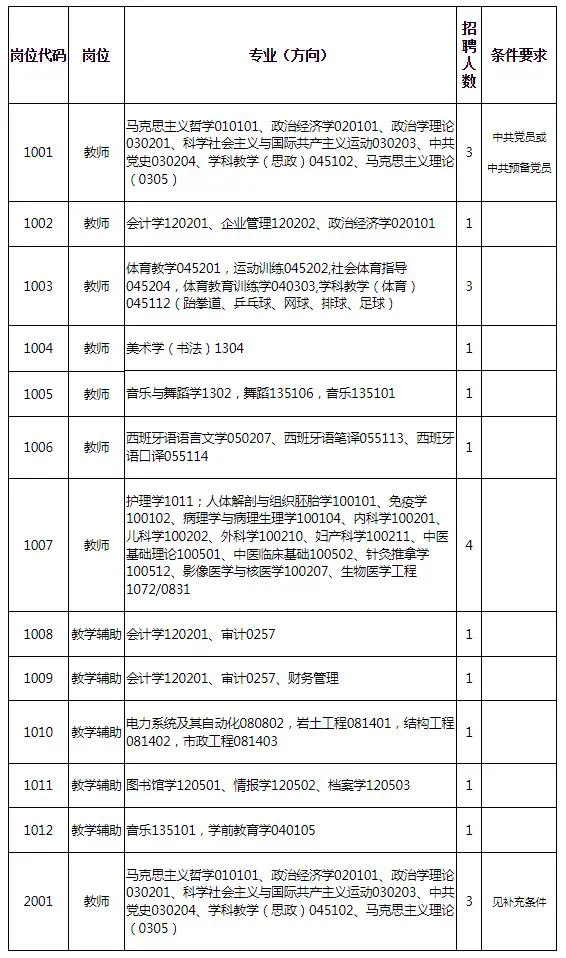 | 岗位代码 | 岗位 | 专业（方向） | 招聘人数 | 条件要求 |
|---|---|---|---|---|
| 1001 | 教师 | 马克思主义哲学010101、政治经济学020101、政治学理论030201、科学社会主义与国际共产主义运动030203、中共党史030204、学科教学（思政）045102、马克思主义理论（0305） | 3 | 中共党员或中共预备党员 |
| 1002 | 教师 | 会计学120201、企业管理120202、政治经济学020101 | 1 | |
| 1003 | 教师 | 体育教学045201，运动训练045202,社会体育指导045204，体育教育训练学040303,学科教学（体育）045112（跆拳道、乒乓球、网球、排球、足球） | 3 | |
| 1004 | 教师 | 美术学（书法）1304 | 1 | |
| 1005 | 教师 | 音乐与舞蹈学1302，舞蹈135106，音乐135101 | 1 | |
| 1006 | 教师 | 西班牙语语言文学050207、西班牙语笔译055113、西班牙语口译055114 | 1 | |
| 1007 | 教师 | 护理学1011；人体解剖与组织胚胎学100101、免疫学100102、病理学与病理生理学100104、内科学100201、儿科学100202、外科学100210、妇产科学100211、中医基础理论100501、中医临床基础100502、针灸推拿学100512、影像医学与核医学100207、生物医学工程1072/0831 | 4 | |
| 1008 | 教学辅助 | 会计学120201、审计0257 | 1 | |
| 1009 | 教学辅助 | 会计学120201、审计0257、财务管理 | 1 | |
| 1010 | 教学辅助 | 电力系统及其自动化080802，岩土工程081401，结构工程081402，市政工程081403 | 1 | |
| 1011 | 教学辅助 | 图书馆学120501、情报学120502、档案学120503 | 1 | |
| 1012 | 教学辅助 | 音乐135101，学前教育学040105 | 1 | |
| 2001 | 教师 | 马克思主义哲学010101、政治经济学020101、政治学理论030201、科学社会主义与国际共产主义运动030203、中共党史030204、学科教学（思政）045102、马克思主义理论（0305） | 3 | 见补充条件 |